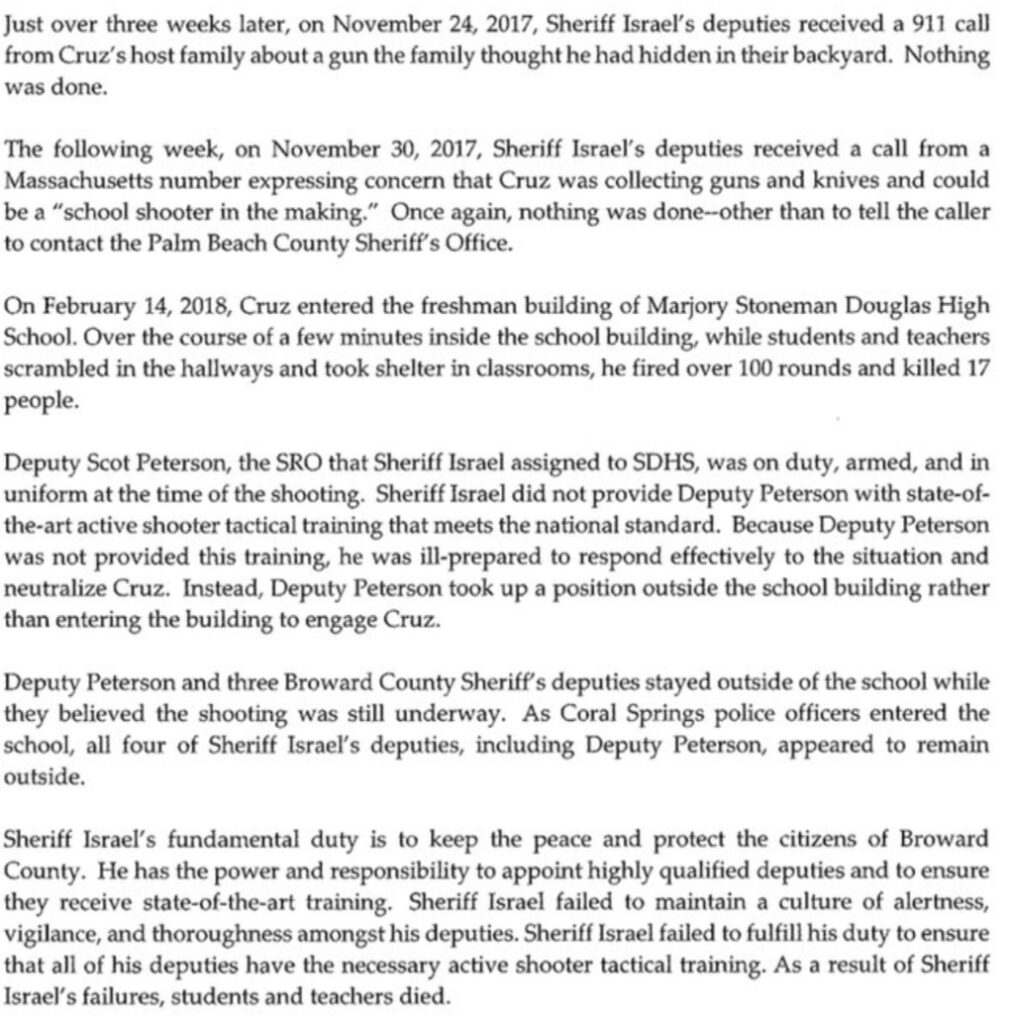 Just over three weeks later, on November 24, 2017, Sheriff Israel's deputies received a 911 call from Cruz's host family about a gun the family thought he had hidden in their backyard. Nothing was done.

The following week, on November 30, 2017, Sheriff Israel's deputies received a call from a Massachusetts number expressing concern that Cruz was collecting guns and knives and could be a "school shooter in the making." Once again, nothing was done--other than to tell the caller to contact the Palm Beach County Sheriff's Office.

On February 14, 2018, Cruz entered the freshman building of Marjory Stoneman Douglas High School. Over the course of a few minutes inside the school building, while students and teachers scrambled in the hallways and took shelter in classrooms, he fired over 100 rounds and killed 17 people.

Deputy Scot Peterson, the SRO that Sheriff Israel assigned to SDHS, was on duty, armed, and in uniform at the time of the shooting. Sheriff Israel did not provide Deputy Peterson with state-of-the-art active shooter tactical training that meets the national standard. Because Deputy Peterson was not provided this training, he was ill-prepared to respond effectively to the situation and neutralize Cruz. Instead, Deputy Peterson took up a position outside the school building rather than entering the building to engage Cruz.

Deputy Peterson and three Broward County Sheriff's deputies stayed outside of the school while they believed the shooting was still underway. As Coral Springs police officers entered the school, all four of Sheriff Israel's deputies, including Deputy Peterson, appeared to remain outside.

Sheriff Israel's fundamental duty is to keep the peace and protect the citizens of Broward County. He has the power and responsibility to appoint highly qualified deputies and to ensure they receive state-of-the-art training. Sheriff Israel failed to maintain a culture of alertness, vigilance, and thoroughness amongst his deputies. Sheriff Israel failed to fulfill his duty to ensure that all of his deputies have the necessary active shooter tactical training. As a result of Sheriff Israel's failures, students and teachers died.